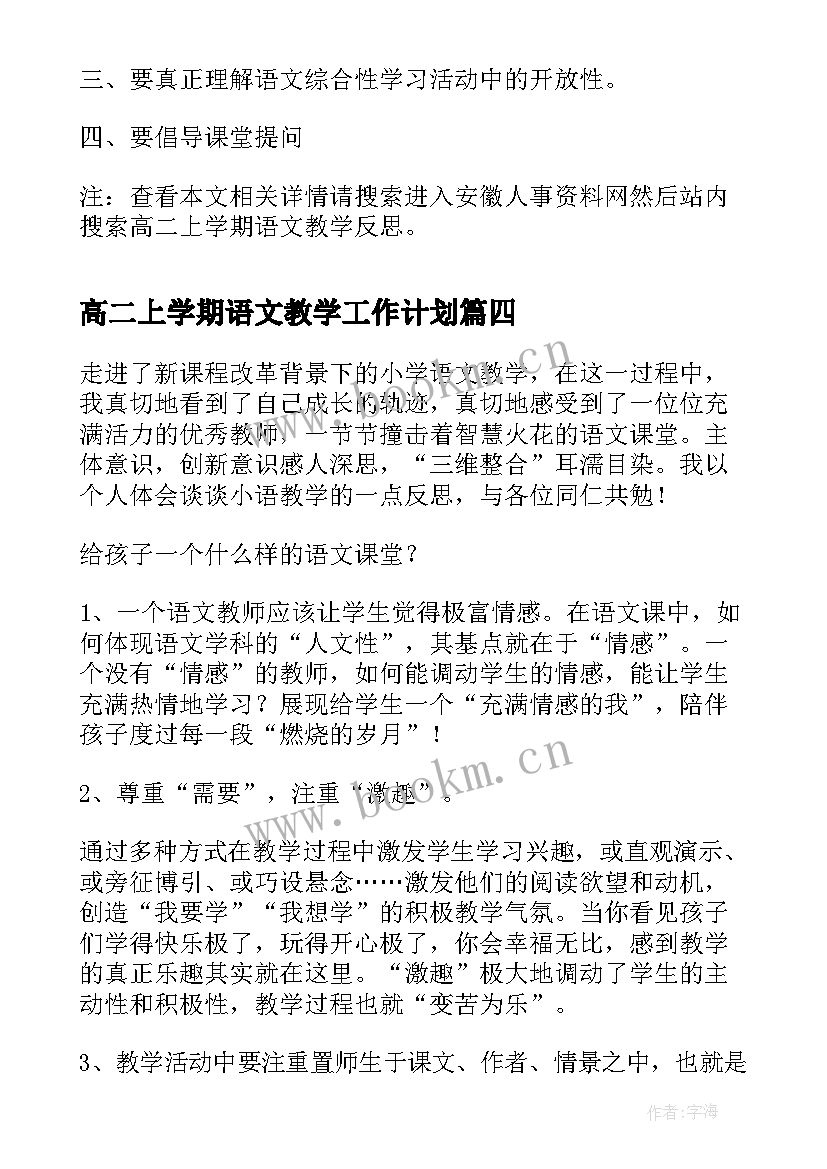 三、要真正理解语文综合性学习活动中的开放性。

四、要倡导课堂提问

注：查看本文相关详情请搜索进入安徽人事资料网然后站内搜索高二上学期语文教学反思。

高二上学期语文教学工作计划篇四

走进了新课程改革背景下的小学语文教学，在这一过程中，我真切地看到了自己成长的轨迹，真切地感受到了一位位充满活力的优秀教师，一节节撞击着智慧火花的语文课堂。主体意识，创新意识感人深思，“三维整合”耳濡目染。我以个人体会谈谈小语教学的一点反思，与各位同仁共勉！

给孩子一个什么样的语文课堂？

1、一个语文教师应该让学生觉得极富情感。在语文课中，如何体现语文学科的“人文性”，其基点就在于“情感”。一个没有“情感”的教师，如何能调动学生的情感，能让学生充满热情地学习？展现给学生一个“充满情感的我”，陪伴孩子度过每一段“燃烧的岁月”！

2、尊重“需要”，注重“激趣”。

通过多种方式在教学过程中激发学生学习兴趣，或直观演示、或旁征博引、或巧设悬念……激发他们的阅读欲望和动机，创造“我要学”“我想学”的积极教学气氛。当你看见孩子们学得快乐极了，玩得开心极了，你会幸福无比，感到教学的真正乐趣其实就在这里。“激趣”极大地调动了学生的主动性和积极性，教学过程也就“变苦为乐”。

3、教学活动中要注重置师生于课文、作者、情景之中，也就是

www.bookm.cn

www.bookm.cn

作者：宇海